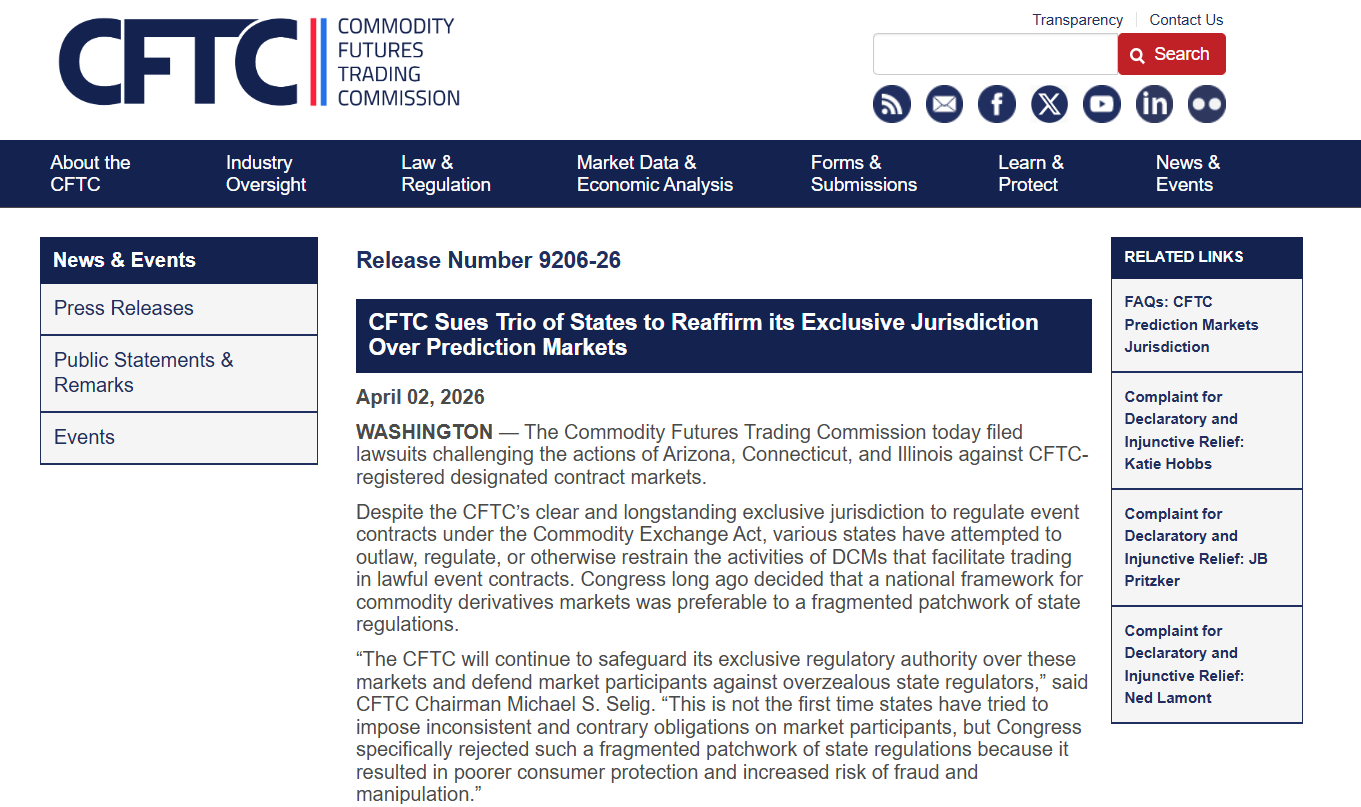 CFTC COMMODITY FUTURES TRADING COMMISSION

Transparency | Contact Us

Search

About the CFTC
Industry Oversight
Law & Regulation
Market Data & Economic Analysis
Forms & Submissions
Learn & Protect
News & Events

News & Events
Press Releases
Public Statements & Remarks
Events

Release Number 9206-26

CFTC Sues Trio of States to Reaffirm its Exclusive Jurisdiction Over Prediction Markets

April 02, 2026

WASHINGTON — The Commodity Futures Trading Commission today filed lawsuits challenging the actions of Arizona, Connecticut, and Illinois against CFTC-registered designated contract markets.

Despite the CFTC's clear and longstanding exclusive jurisdiction to regulate event contracts under the Commodity Exchange Act, various states have attempted to outlaw, regulate, or otherwise restrain the activities of DCMs that facilitate trading in lawful event contracts. Congress long ago decided that a national framework for commodity derivatives markets was preferable to a fragmented patchwork of state regulations.

"The CFTC will continue to safeguard its exclusive regulatory authority over these markets and defend market participants against overzealous state regulators," said CFTC Chairman Michael S. Selig. "This is not the first time states have tried to impose inconsistent and contrary obligations on market participants, but Congress specifically rejected such a fragmented patchwork of state regulations because it resulted in poorer consumer protection and increased risk of fraud and manipulation."

RELATED LINKS
FAQs: CFTC Prediction Markets Jurisdiction
Complaint for Declaratory and Injunctive Relief: Katie Hobbs
Complaint for Declaratory and Injunctive Relief: JB Pritzker
Complaint for Declaratory and Injunctive Relief: Ned Lamont